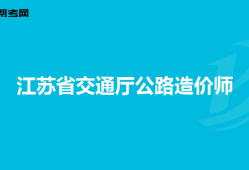 帮考网

江苏省交通厅公路造价师